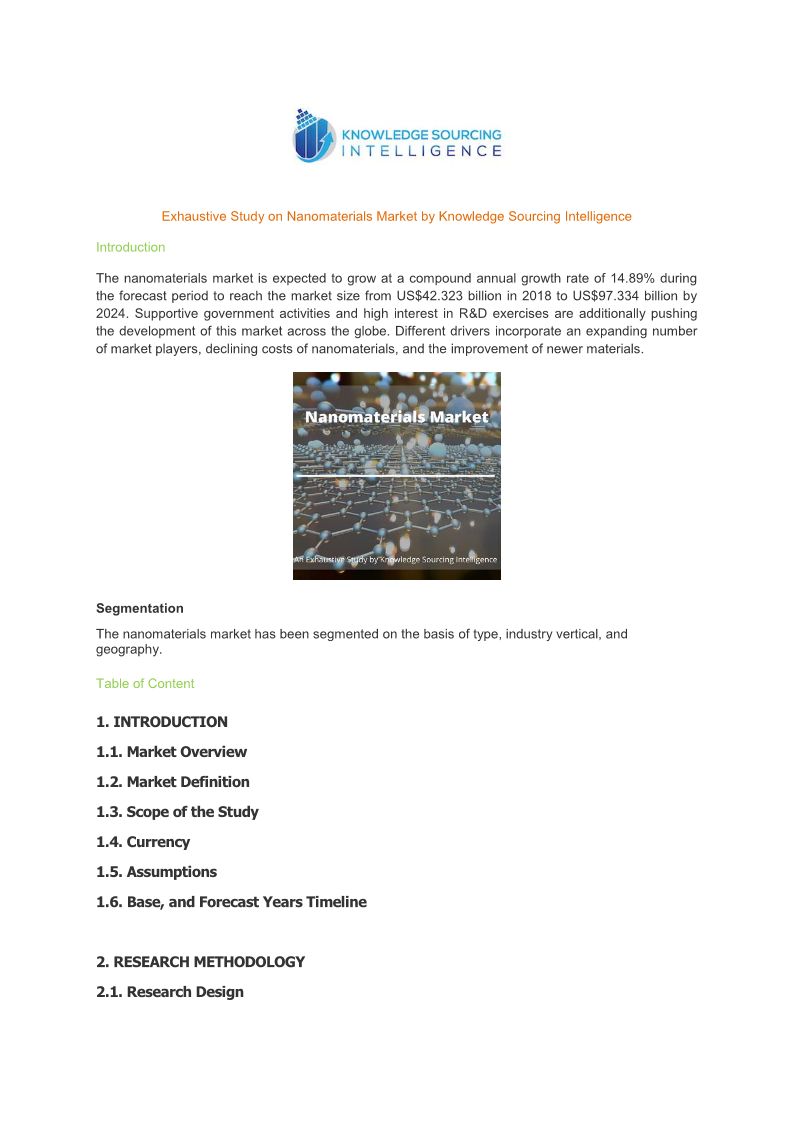 KNOWLEDGE SOURCING INTELLIGENCE

Exhaustive Study on Nanomaterials Market by Knowledge Sourcing Intelligence

Introduction

The nanomaterials market is expected to grow at a compound annual growth rate of 14.89% during the forecast period to reach the market size from US$42.323 billion in 2018 to US$97.334 billion by 2024. Supportive government activities and high interest in R&D exercises are additionally pushing the development of this market across the globe. Different drivers incorporate an expanding number of market players, declining costs of nanomaterials, and the improvement of newer materials.

Nanomaterials Market

An Exhaustive Study by Knowledge Sourcing Intelligence

Segmentation

The nanomaterials market has been segmented on the basis of type, industry vertical, and geography.

Table of Content

1. INTRODUCTION

1.1. Market Overview

1.2. Market Definition

1.3. Scope of the Study

1.4. Currency

1.5. Assumptions

1.6. Base, and Forecast Years Timeline

2. RESEARCH METHODOLOGY

2.1. Research Design